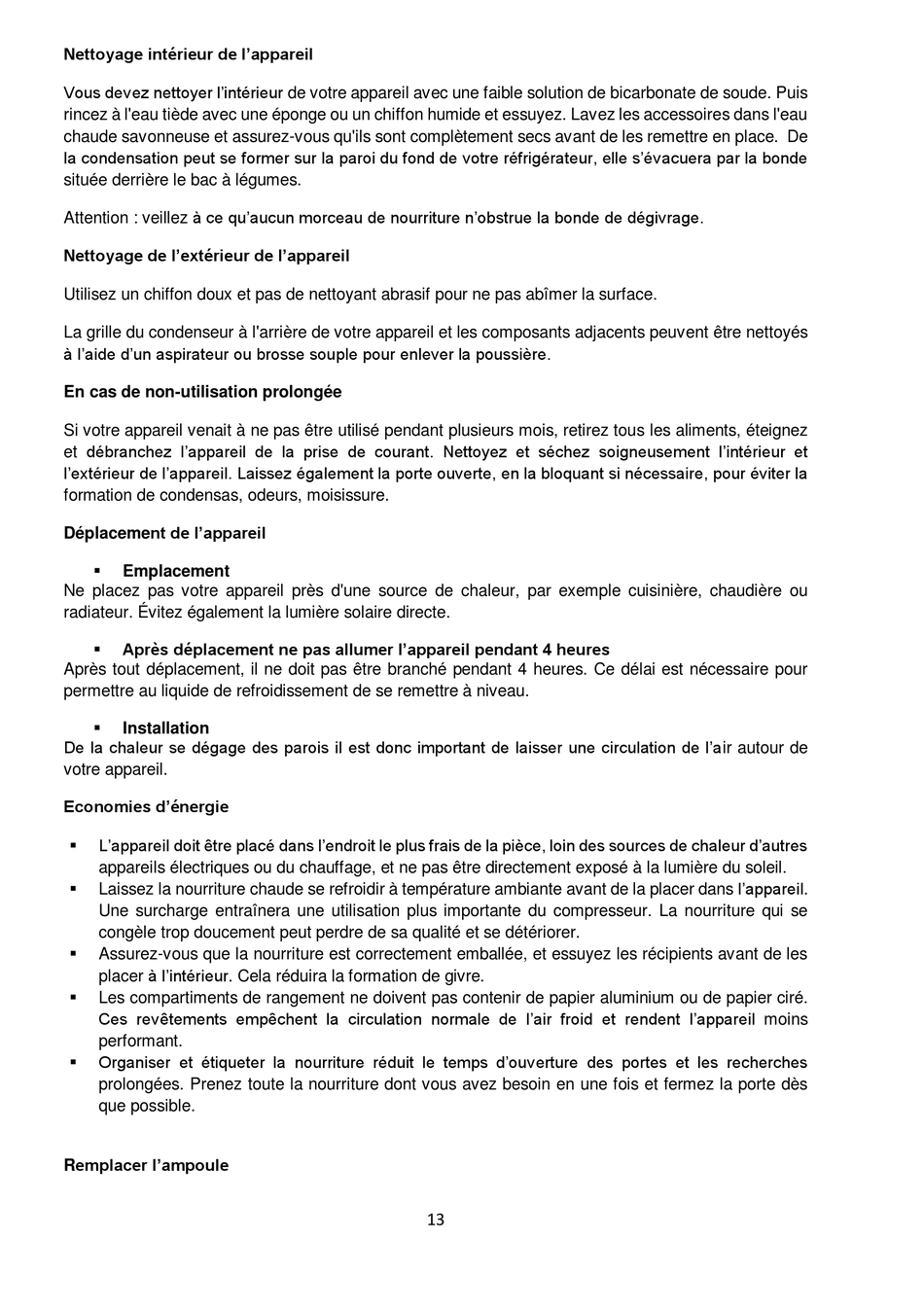 Nettoyage intérieur de l'appareil

Vous devez nettoyer l'intérieur de votre appareil avec une faible solution de bicarbonate de soude. Puis rincez à l'eau tiède avec une éponge ou un chiffon humide et essuyez. Lavez les accessoires dans l'eau chaude savonneuse et assurez-vous qu'ils sont complètement secs avant de les remettre en place. De la condensation peut se former sur la paroi du fond de votre réfrigérateur, elle s'évacuera par la bonde située derrière le bac à légumes.

Attention : veillez à ce qu'aucun morceau de nourriture n'obstrue la bonde de dégivrage.

Nettoyage de l'extérieur de l'appareil

Utilisez un chiffon doux et pas de nettoyant abrasif pour ne pas abîmer la surface.

La grille du condenseur à l'arrière de votre appareil et les composants adjacents peuvent être nettoyés à l'aide d'un aspirateur ou brosse souple pour enlever la poussière.

En cas de non-utilisation prolongée

Si votre appareil venait à ne pas être utilisé pendant plusieurs mois, retirez tous les aliments, éteignez et débranchez l'appareil de la prise de courant. Nettoyez et séchez soigneusement l'intérieur et l'extérieur de l'appareil. Laissez également la porte ouverte, en la bloquant si nécessaire, pour éviter la formation de condensas, odeurs, moisissure.

Déplacement de l'appareil

▪ Emplacement
Ne placez pas votre appareil près d'une source de chaleur, par exemple cuisinière, chaudière ou radiateur. Évitez également la lumière solaire directe.

▪ Après déplacement ne pas allumer l'appareil pendant 4 heures
Après tout déplacement, il ne doit pas être branché pendant 4 heures. Ce délai est nécessaire pour permettre au liquide de refroidissement de se remettre à niveau.

▪ Installation
De la chaleur se dégage des parois il est donc important de laisser une circulation de l'air autour de votre appareil.

Economies d'énergie

▪ L'appareil doit être placé dans l'endroit le plus frais de la pièce, loin des sources de chaleur d'autres appareils électriques ou du chauffage, et ne pas être directement exposé à la lumière du soleil.
▪ Laissez la nourriture chaude se refroidir à température ambiante avant de la placer dans l'appareil. Une surcharge entraînera une utilisation plus importante du compresseur. La nourriture qui se congèle trop doucement peut perdre de sa qualité et se détériorer.
▪ Assurez-vous que la nourriture est correctement emballée, et essuyez les récipients avant de les placer à l'intérieur. Cela réduira la formation de givre.
▪ Les compartiments de rangement ne doivent pas contenir de papier aluminium ou de papier ciré. Ces revêtements empêchent la circulation normale de l'air froid et rendent l'appareil moins performant.
▪ Organiser et étiqueter la nourriture réduit le temps d'ouverture des portes et les recherches prolongées. Prenez toute la nourriture dont vous avez besoin en une fois et fermez la porte dès que possible.

Remplacer l'ampoule

13